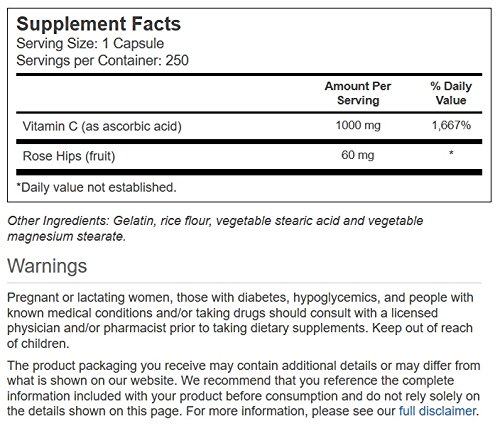 Supplement Facts
Serving Size: 1 Capsule
Servings per Container: 250

| | Amount Per Serving | % Daily Value |
|---|---|---|
| Vitamin C (as ascorbic acid) | 1000 mg | 1,667% |
| Rose Hips (fruit) | 60 mg | * |

*Daily value not established.

Other Ingredients: Gelatin, rice flour, vegetable stearic acid and vegetable magnesium stearate.

Warnings

Pregnant or lactating women, those with diabetes, hypoglycemics, and people with known medical conditions and/or taking drugs should consult with a licensed physician and/or pharmacist prior to taking dietary supplements. Keep out of reach of children.

The product packaging you receive may contain additional details or may differ from what is shown on our website. We recommend that you reference the complete information included with your product before consumption and do not rely solely on the details shown on this page. For more information, please see our full disclaimer.